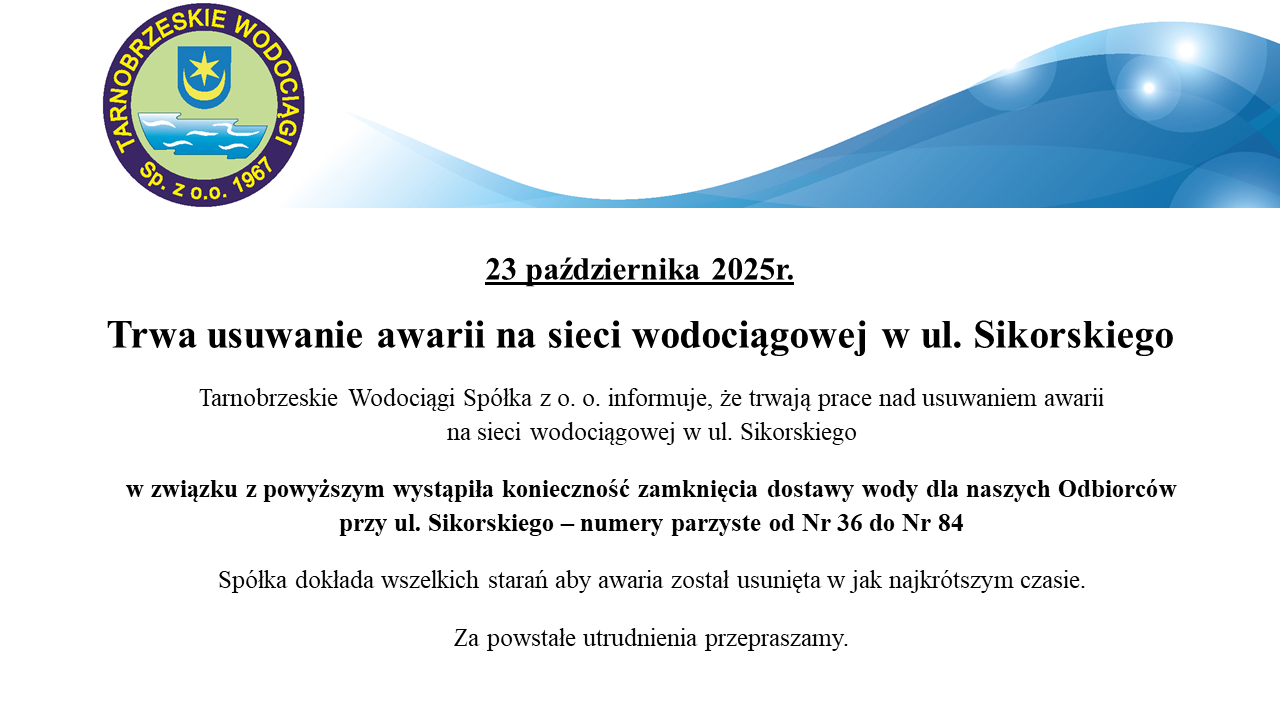 TARNOBRZESKIE WODOCIĄGI
Sp. z o.o. 1967

23 października 2025r.

Trwa usuwanie awarii na sieci wodociągowej w ul. Sikorskiego

Tarnobrzeskie Wodociągi Spółka z o. o. informuje, że trwają prace nad usuwaniem awarii na sieci wodociągowej w ul. Sikorskiego

w związku z powyższym wystąpiła konieczność zamknięcia dostawy wody dla naszych Odbiorców przy ul. Sikorskiego – numery parzyste od Nr 36 do Nr 84

Spółka dokłada wszelkich starań aby awaria został usunięta w jak najkrótszym czasie.

Za powstałe utrudnienia przepraszamy.